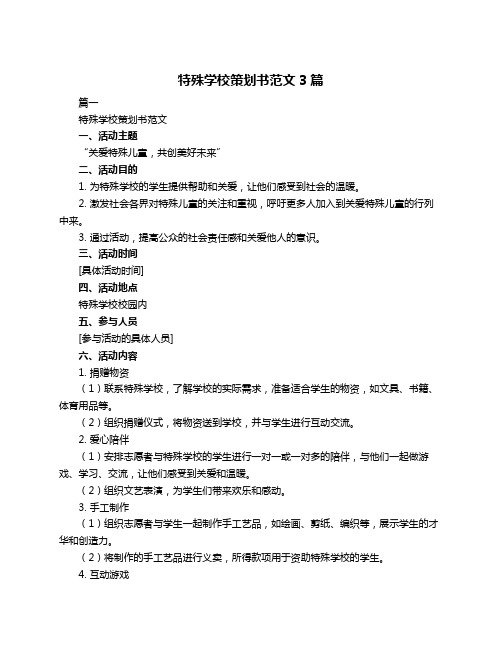 特殊学校策划书范文 3 篇

篇一

特殊学校策划书范文

一、活动主题

“关爱特殊儿童，共创美好未来”

二、活动目的

1. 为特殊学校的学生提供帮助和关爱，让他们感受到社会的温暖。

2. 激发社会各界对特殊儿童的关注和重视，呼吁更多人加入到关爱特殊儿童的行列中来。

3. 通过活动，提高公众的社会责任感和关爱他人的意识。

三、活动时间

[具体活动时间]

四、活动地点

特殊学校校园内

五、参与人员

[参与活动的具体人员]

六、活动内容

1. 捐赠物资

（1）联系特殊学校，了解学校的实际需求，准备适合学生的物资，如文具、书籍、体育用品等。

（2）组织捐赠仪式，将物资送到学校，并与学生进行互动交流。

2. 爱心陪伴

（1）安排志愿者与特殊学校的学生进行一对一或一对多的陪伴，与他们一起做游戏、学习、交流，让他们感受到关爱和温暖。

（2）组织文艺表演，为学生们带来欢乐和感动。

3. 手工制作

（1）组织志愿者与学生一起制作手工艺品，如绘画、剪纸、编织等，展示学生的才华和创造力。

（2）将制作的手工艺品进行义卖，所得款项用于资助特殊学校的学生。

4. 互动游戏